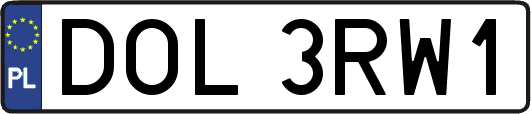 PL
DOL 3RW1